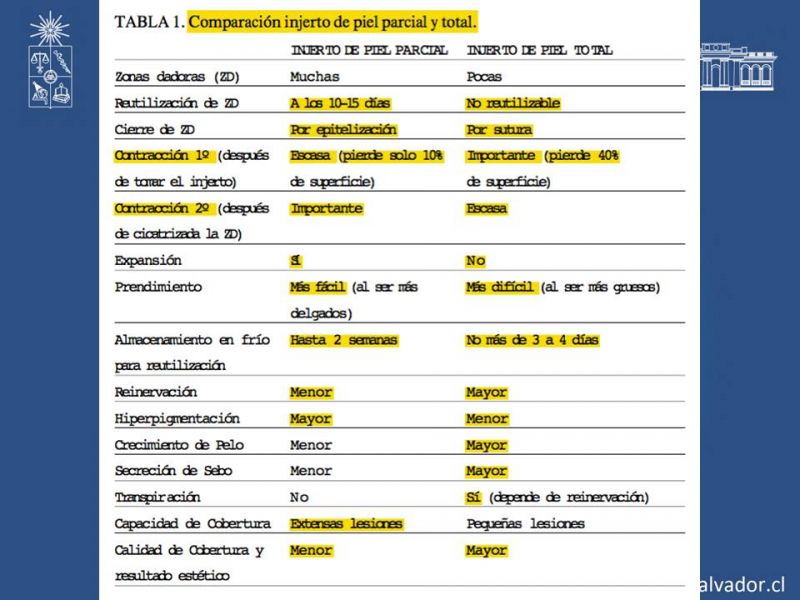 TABLA 1. Comparación injerto de piel parcial y total.

| | INJERTO DE PIEL PARCIAL | INJERTO DE PIEL TOTAL |
|---|---|---|
| Zonas dadoras (ZD) | Muchas | Pocas |
| Reutilización de ZD | A los 10-15 días | No reutilizable |
| Cierre de ZD | Por epitelización | Por sutura |
| Contracción 1º (después de tomar el injerto) | Escasa (pierde solo 10% de superficie) | Importante (pierde 40% de superficie) |
| Contracción 2º (después de cicatrizada la ZD) | Importante | Escasa |
| Expansión | Sí | No |
| Prendimiento | Más fácil (al ser más delgados) | Más difícil (al ser más gruesos) |
| Almacenamiento en frío para reutilización | Hasta 2 semanas | No más de 3 a 4 días |
| Reinervación | Menor | Mayor |
| Hiperpigmentación | Mayor | Menor |
| Crecimiento de Pelo | Menor | Mayor |
| Secreción de Sebo | Menor | Mayor |
| Transpiración | No | Sí (depende de reinervación) |
| Capacidad de Cobertura | Extensas lesiones | Pequeñas lesiones |
| Calidad de Cobertura y resultado estético | Menor | Mayor |

alvador.cl